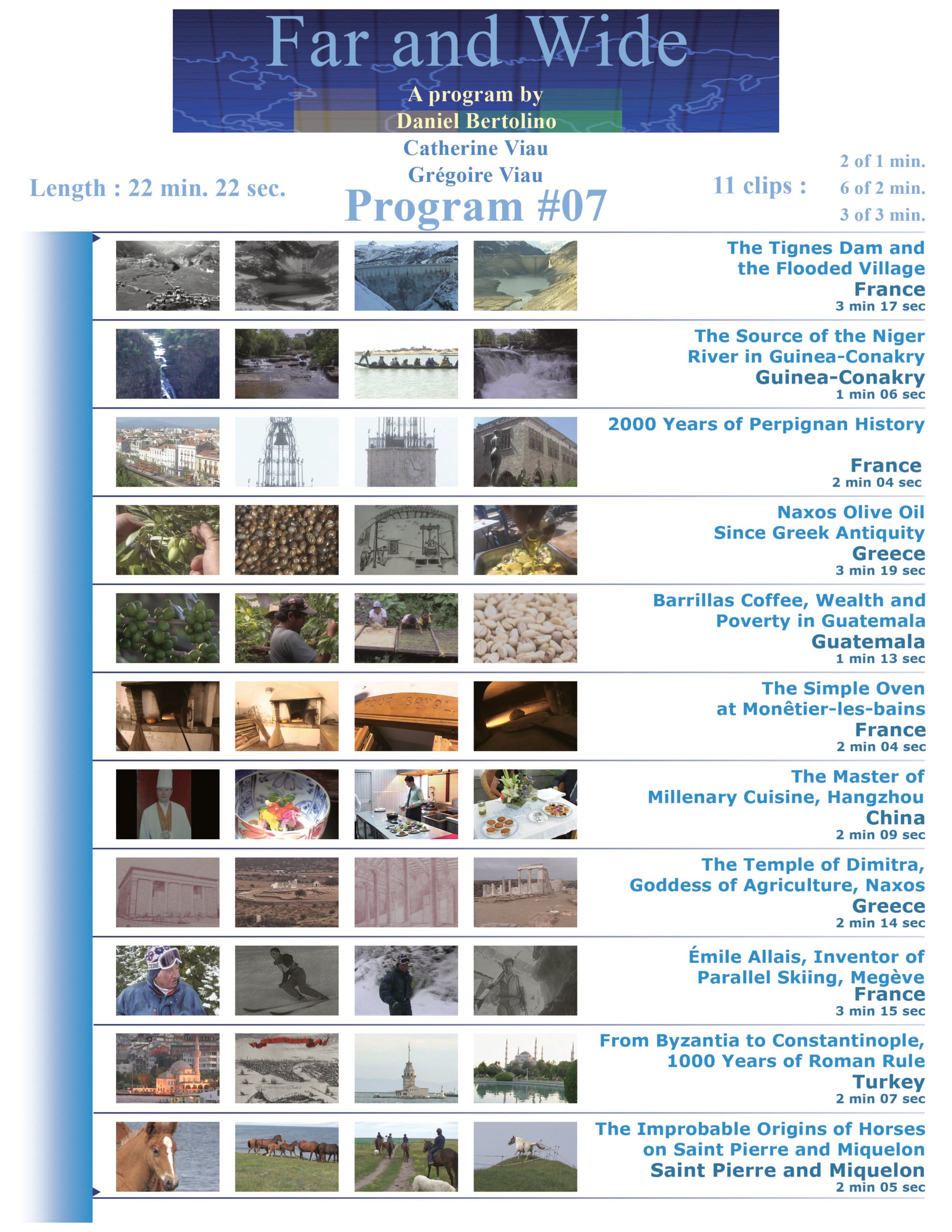 Far and Wide

A program by
Daniel Bertolino
Catherine Viau
Grégoire Viau

Length : 22 min. 22 sec.

Program #07

11 clips :
2 of 1 min.
6 of 2 min.
3 of 3 min.

The Tignes Dam and the Flooded Village
France
3 min 17 sec

The Source of the Niger River in Guinea-Conakry
Guinea-Conakry
1 min 06 sec

2000 Years of Perpignan History
France
2 min 04 sec

Naxos Olive Oil Since Greek Antiquity
Greece
3 min 19 sec

Barrillas Coffee, Wealth and Poverty in Guatemala
Guatemala
1 min 13 sec

The Simple Oven at Monêtier-les-bains
France
2 min 04 sec

The Master of Millenary Cuisine, Hangzhou
China
2 min 09 sec

The Temple of Dimitra, Goddess of Agriculture, Naxos
Greece
2 min 14 sec

Émile Allais, Inventor of Parallel Skiing, Megève
France
3 min 15 sec

From Byzantia to Constantinople, 1000 Years of Roman Rule
Turkey
2 min 07 sec

The Improbable Origins of Horses on Saint Pierre and Miquelon
Saint Pierre and Miquelon
2 min 05 sec